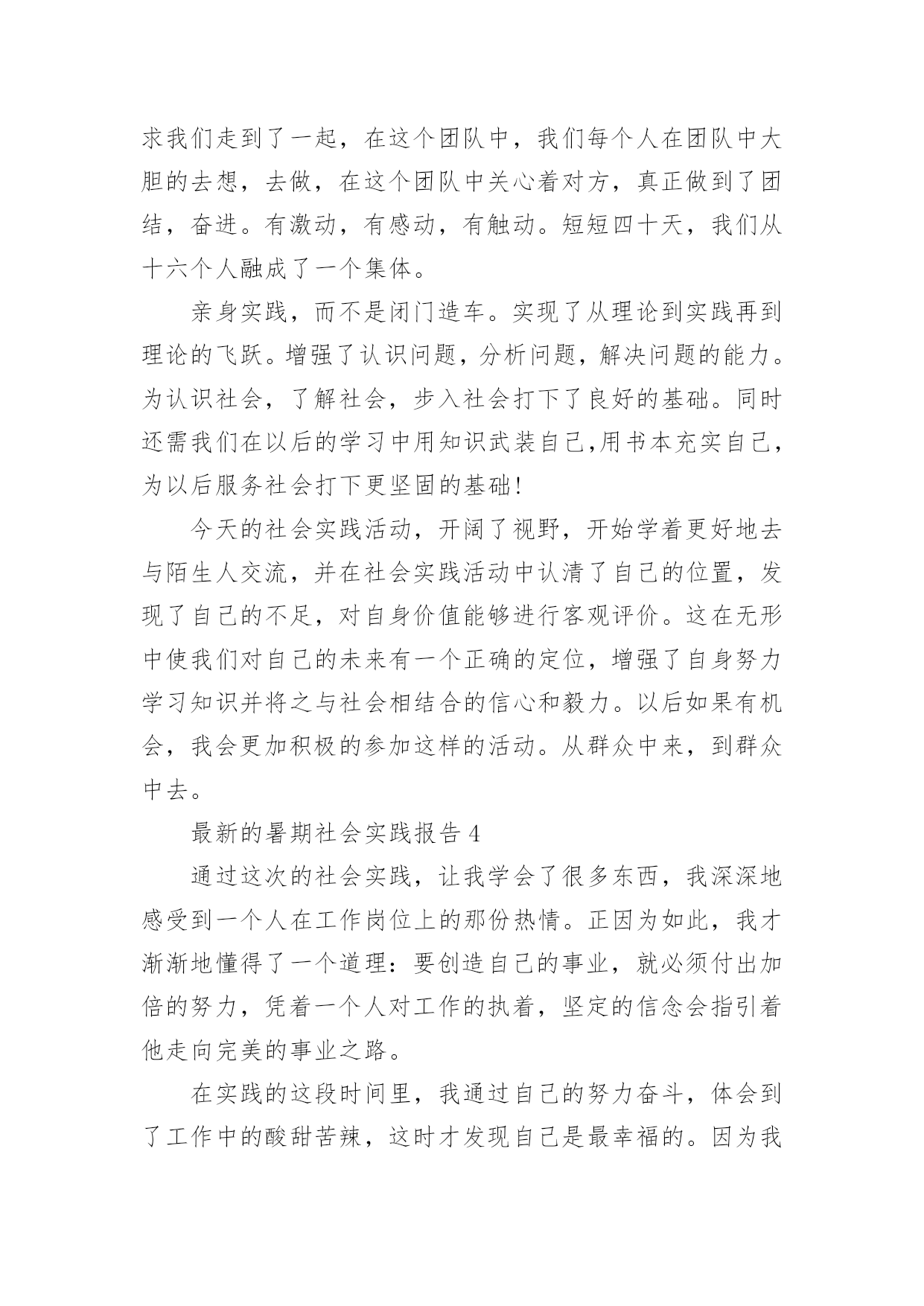 求我们走到了一起，在这个团队中，我们每个人在团队中大胆的去想，去做，在这个团队中关心着对方，真正做到了团结，奋进。有激动，有感动，有触动。短短四十天，我们从十六个人融成了一个集体。

亲身实践，而不是闭门造车。实现了从理论到实践再到理论的飞跃。增强了认识问题，分析问题，解决问题的能力。为认识社会，了解社会，步入社会打下了良好的基础。同时还需我们在以后的学习中用知识武装自己,用书本充实自己，为以后服务社会打下更坚固的基础!

今天的社会实践活动，开阔了视野，开始学着更好地去与陌生人交流，并在社会实践活动中认清了自己的位置，发现了自己的不足，对自身价值能够进行客观评价。这在无形中使我们对自己的未来有一个正确的定位，增强了自身努力学习知识并将之与社会相结合的信心和毅力。以后如果有机会，我会更加积极的参加这样的活动。从群众中来，到群众中去。

最新的暑期社会实践报告 4

通过这次的社会实践，让我学会了很多东西，我深深地感受到一个人在工作岗位上的那份热情。正因为如此，我才渐渐地懂得了一个道理：要创造自己的事业，就必须付出加倍的努力，凭着一个人对工作的执着，坚定的信念会指引着他走向完美的事业之路。

在实践的这段时间里，我通过自己的努力奋斗，体会到了工作中的酸甜苦辣，这时才发现自己是最幸福的。因为我